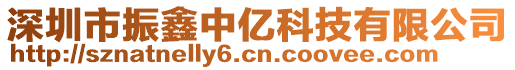 深圳市振鑫中亿科技有限公司
http://sznatnelly6.cn.coovee.com